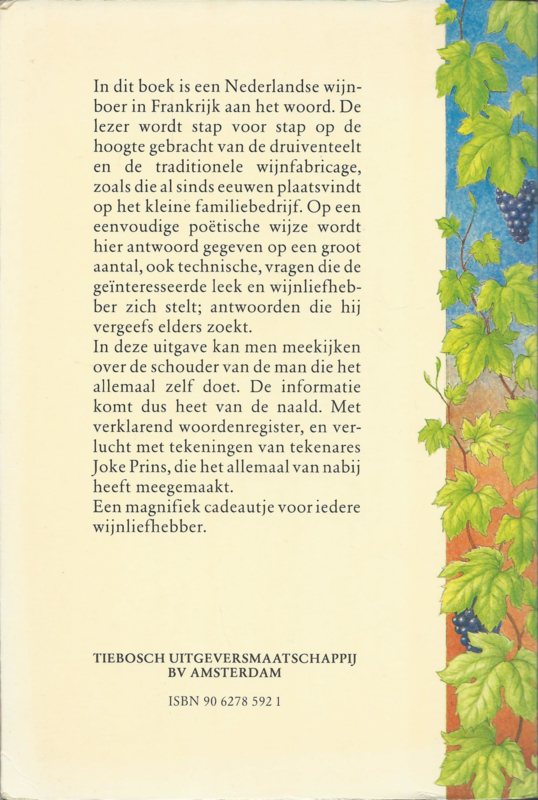 In dit boek is een Nederlandse wijnboer in Frankrijk aan het woord. De lezer wordt stap voor stap op de hoogte gebracht van de druiventeelt en de traditionele wijnfabricage, zoals die al sinds eeuwen plaatsvindt op het kleine familiebedrijf. Op een eenvoudige poëtische wijze wordt hier antwoord gegeven op een groot aantal, ook technische, vragen die de geïnteresseerde leek en wijnliefhebber zich stelt; antwoorden die hij vergeefs elders zoekt.
In deze uitgave kan men meekijken over de schouder van de man die het allemaal zelf doet. De informatie komt dus heet van de naald. Met verklarend woordenregister, en verlucht met tekeningen van tekenares Joke Prins, die het allemaal van nabij heeft meegemaakt.
Een magnifiek cadeautje voor iedere wijnliefhebber.

TIEBOSCH UITGEVERSMAATSCHAPPIJ
BV AMSTERDAM

ISBN 90 6278 592 1